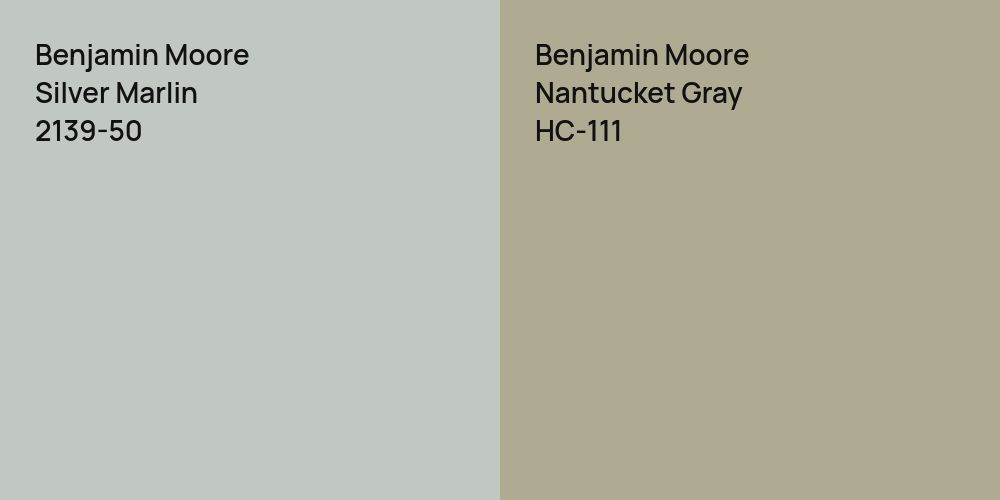 Benjamin Moore
Silver Marlin
2139-50

Benjamin Moore
Nantucket Gray
HC-111